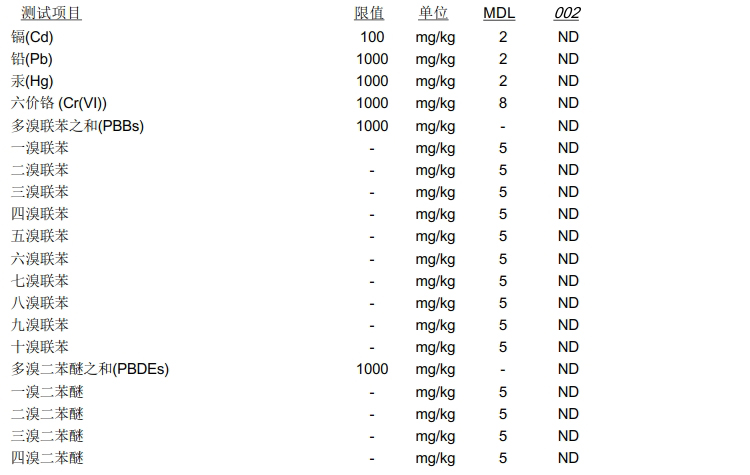 | 测试项目 | 限值 | 单位 | MDL | 002 |
|---|---|---|---|---|
| 镉(Cd) | 100 | mg/kg | 2 | ND |
| 铅(Pb) | 1000 | mg/kg | 2 | ND |
| 汞(Hg) | 1000 | mg/kg | 2 | ND |
| 六价铬 (Cr(VI)) | 1000 | mg/kg | 8 | ND |
| 多溴联苯之和(PBBs) | 1000 | mg/kg | - | ND |
| 一溴联苯 | - | mg/kg | 5 | ND |
| 二溴联苯 | - | mg/kg | 5 | ND |
| 三溴联苯 | - | mg/kg | 5 | ND |
| 四溴联苯 | - | mg/kg | 5 | ND |
| 五溴联苯 | - | mg/kg | 5 | ND |
| 六溴联苯 | - | mg/kg | 5 | ND |
| 七溴联苯 | - | mg/kg | 5 | ND |
| 八溴联苯 | - | mg/kg | 5 | ND |
| 九溴联苯 | - | mg/kg | 5 | ND |
| 十溴联苯 | - | mg/kg | 5 | ND |
| 多溴二苯醚之和(PBDEs) | 1000 | mg/kg | - | ND |
| 一溴二苯醚 | - | mg/kg | 5 | ND |
| 二溴二苯醚 | - | mg/kg | 5 | ND |
| 三溴二苯醚 | - | mg/kg | 5 | ND |
| 四溴二苯醚 | - | mg/kg | 5 | ND |